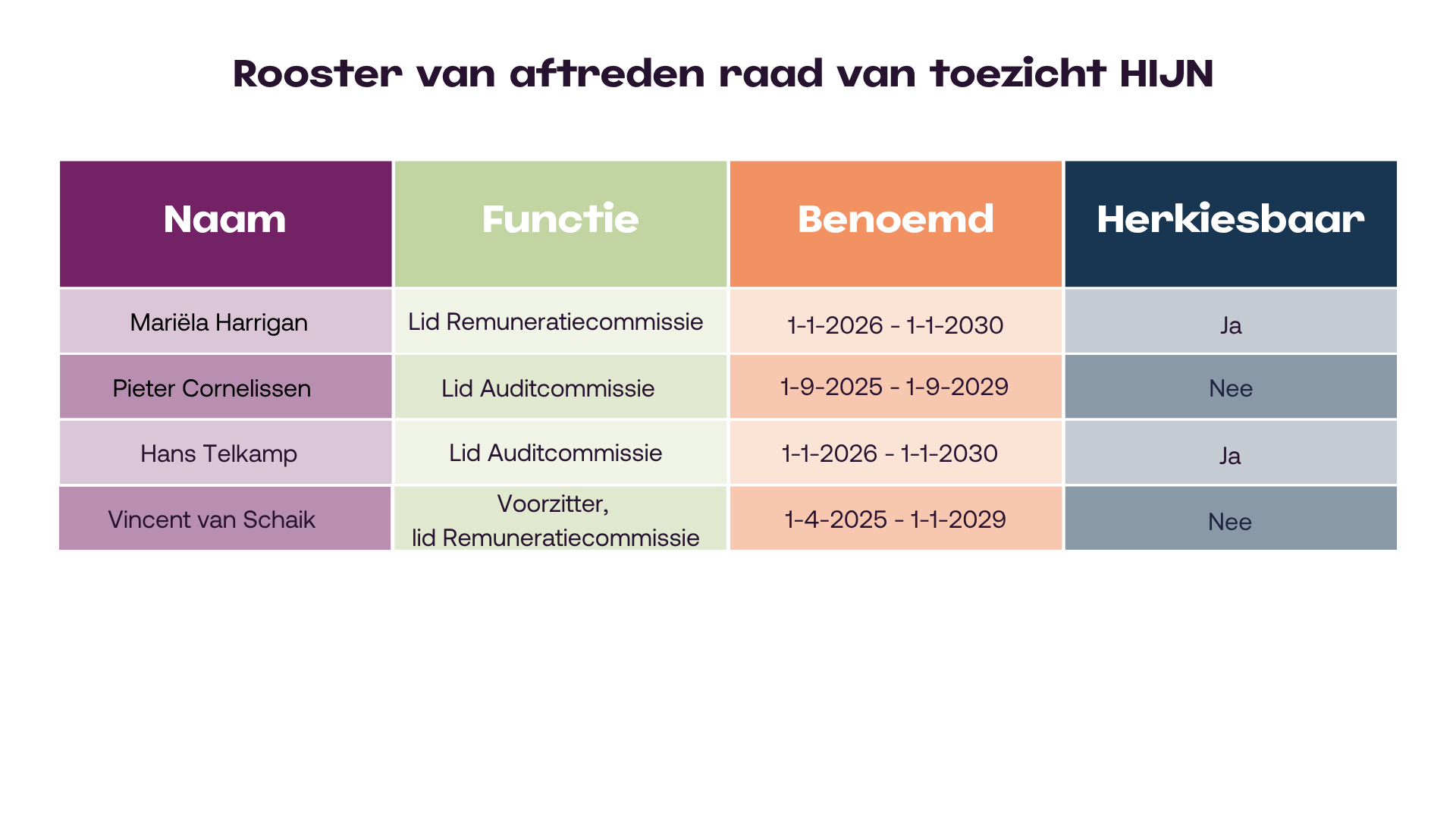 Rooster van aftreden raad van toezicht HIJN

| Naam | Functie | Benoemd | Herkiesbaar |
|---|---|---|---|
| Mariëla Harrigan | Lid Remuneratiecommissie | 1-1-2026 - 1-1-2030 | Ja |
| Pieter Cornelissen | Lid Auditcommissie | 1-9-2025 - 1-9-2029 | Nee |
| Hans Telkamp | Lid Auditcommissie | 1-1-2026 - 1-1-2030 | Ja |
| Vincent van Schaik | Voorzitter, lid Remuneratiecommissie | 1-4-2025 - 1-1-2029 | Nee |